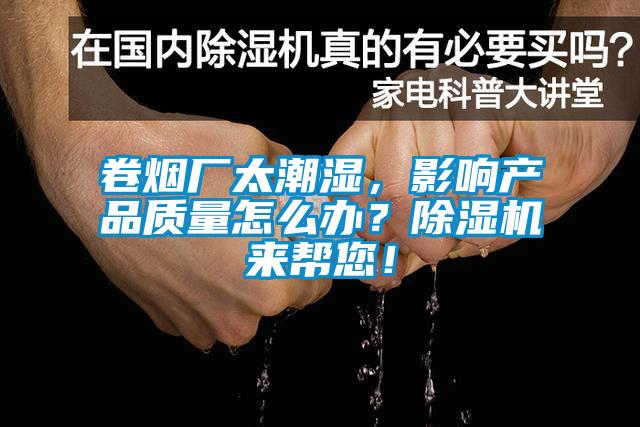 在国内除湿机真的有必要买吗?
家电科普大讲堂

卷烟厂太潮湿，影响产品质量怎么办？除湿机来帮您！